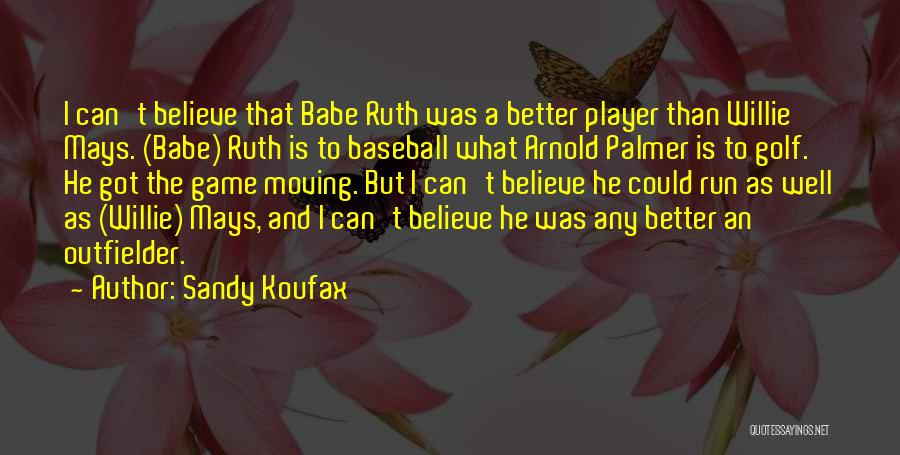 I can't believe that Babe Ruth was a better player than Willie Mays. (Babe) Ruth is to baseball what Arnold Palmer is to golf. He got the game moving. But I can't believe he could run as well as (Willie) Mays, and I can't believe he was any better an outfielder.

— Author: Sandy Koufax

QUOTESSAYINGS.NET